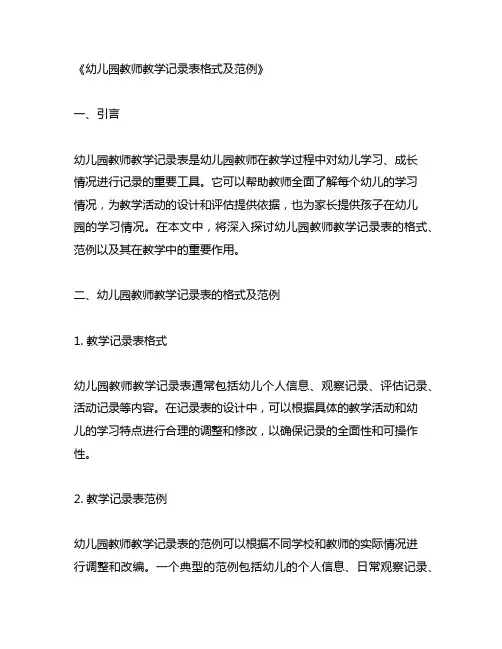 《幼儿园教师教学记录表格式及范例》

一、引言

幼儿园教师教学记录表是幼儿园教师在教学过程中对幼儿学习、成长情况进行记录的重要工具。它可以帮助教师全面了解每个幼儿的学习情况，为教学活动的设计和评估提供依据，也为家长提供孩子在幼儿园的学习情况。在本文中，将深入探讨幼儿园教师教学记录表的格式、范例以及其在教学中的重要作用。

二、幼儿园教师教学记录表的格式及范例

1. 教学记录表格式

幼儿园教师教学记录表通常包括幼儿个人信息、观察记录、评估记录、活动记录等内容。在记录表的设计中，可以根据具体的教学活动和幼儿的学习特点进行合理的调整和修改，以确保记录的全面性和可操作性。

2. 教学记录表范例

幼儿园教师教学记录表的范例可以根据不同学校和教师的实际情况进行调整和改编。一个典型的范例包括幼儿的个人信息、日常观察记录、